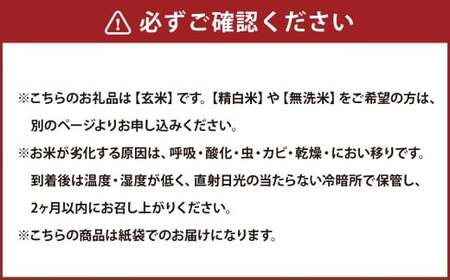 必ずご確認ください

※こちらのお礼品は【玄米】です。【精白米】や【無洗米】をご希望の方は、別のページよりお申し込みください。

※お米が劣化する原因は、呼吸・酸化・虫・カビ・乾燥・におい移りです。到着後は温度・湿度が低く、直射日光の当たらない冷暗所で保管し、2ヶ月以内にお召し上がりください。

※こちらの商品は紙袋でのお届けになります。